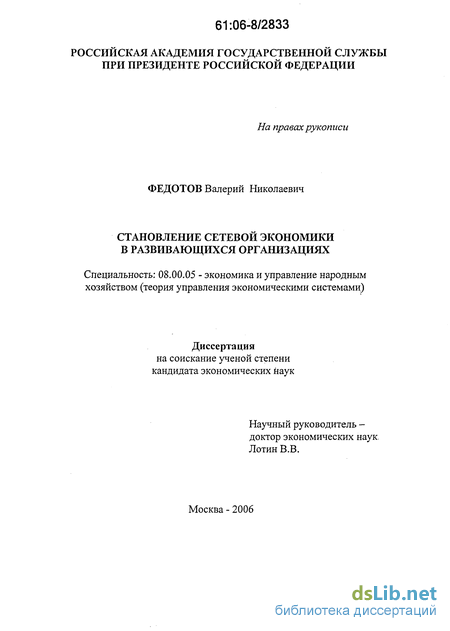 61:06-8/2833

РОССИЙСКАЯ АКАДЕМИЯ ГОСУДАРСТВЕННОЙ СЛУЖБЫ
ПРИ ПРЕЗИДЕНТЕ РОССИЙСКОЙ ФЕДЕРАЦИИ

На правах рукописи

ФЕДОТОВ Валерий Николаевич

СТАНОВЛЕНИЕ СЕТЕВОЙ ЭКОНОМИКИ
В РАЗВИВАЮЩИХСЯ ОРГАНИЗАЦИЯХ

Специальность: 08.00.05 - экономика и управление народным хозяйством (теория управления экономическими системами)

Диссертация
на соискание ученой степени
кандидата экономических наук

Научный руководитель –
доктор экономических наук
Лотин В.В.

Москва - 2006

dsLib.net
библиотека диссертаций